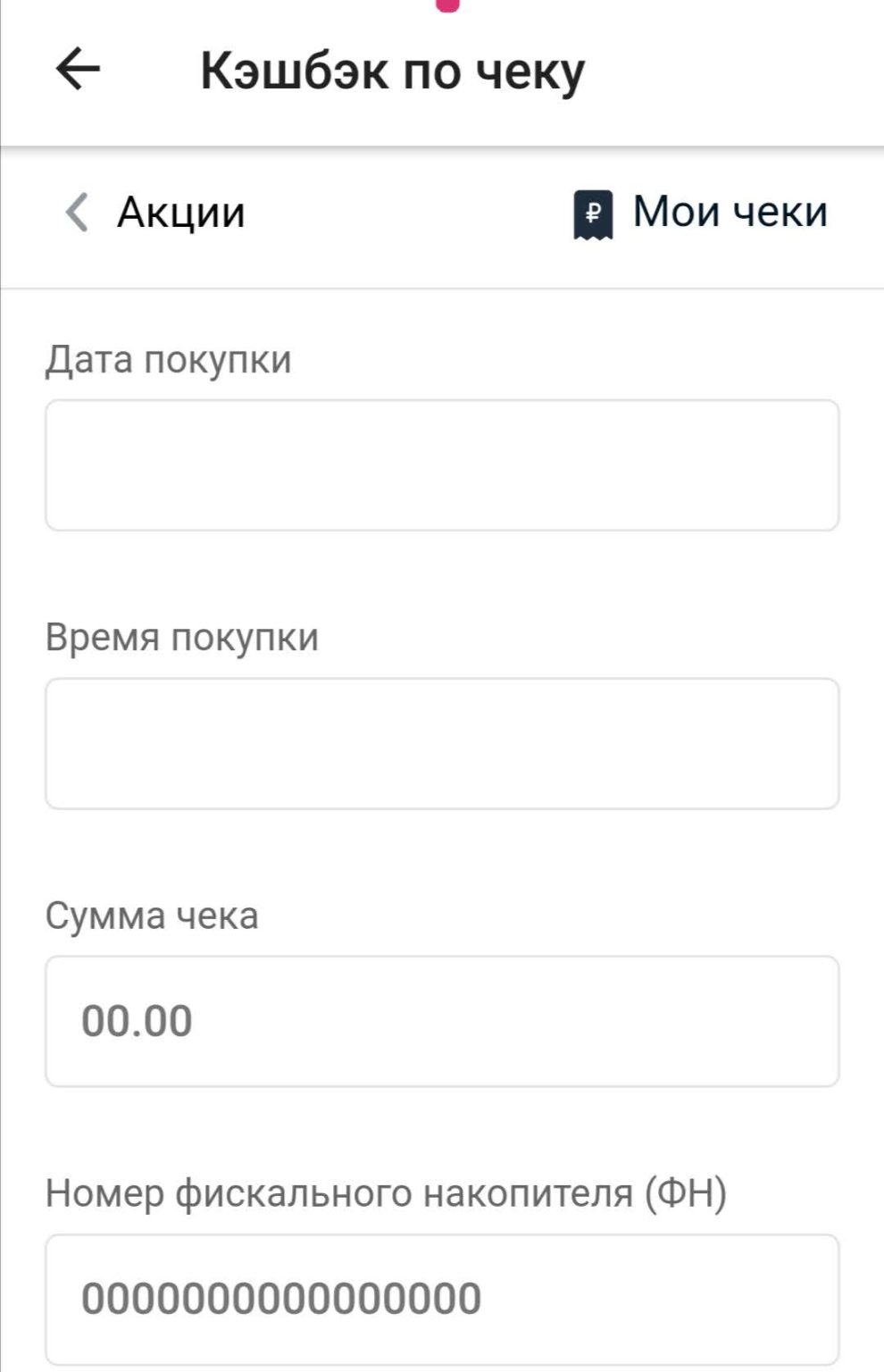 Кэшбэк по чеку

Акции

₽ Мои чеки

Дата покупки

Время покупки

Сумма чека

00.00

Номер фискального накопителя (ФН)

0000000000000000